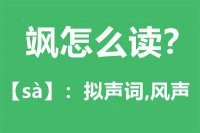 飒怎么读?

【sà】：拟声词,风声